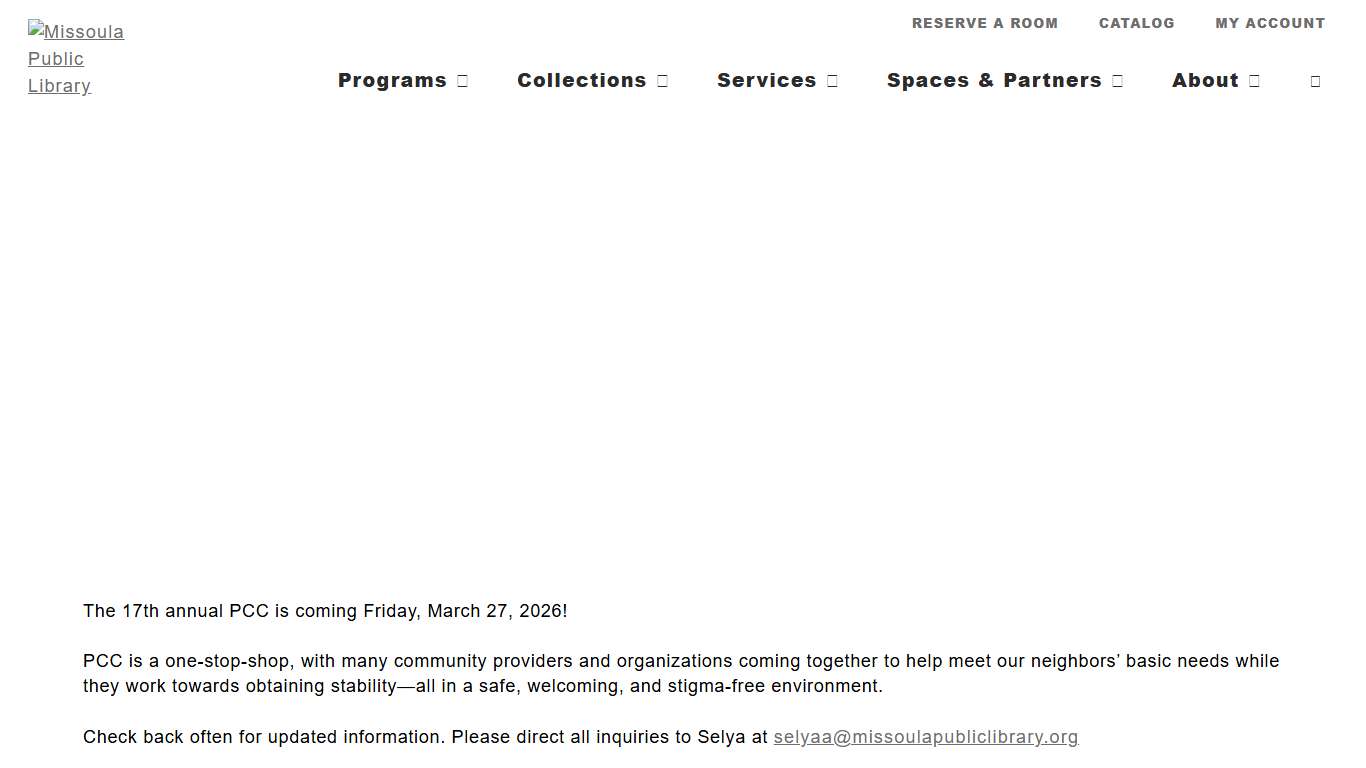 Missoula Public Library

RESERVE A ROOM CATALOG MY ACCOUNT

Programs Collections Services Spaces & Partners About

The 17th annual PCC is coming Friday, March 27, 2026!

PCC is a one-stop-shop, with many community providers and organizations coming together to help meet our neighbors’ basic needs while they work towards obtaining stability—all in a safe, welcoming, and stigma-free environment.

Check back often for updated information. Please direct all inquiries to Selya at selyaa@missoulapubliclibrary.org